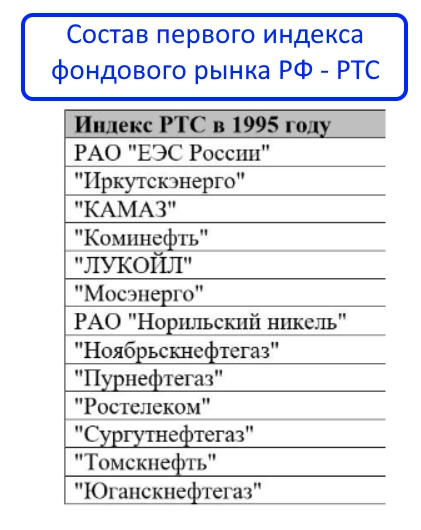 Состав первого индекса фондового рынка РФ - РТС

| Индекс РТС в 1995 году |
|---|
| РАО "ЕЭС России" |
| "Иркутскэнерго" |
| "КАМАЗ" |
| "Коминефть" |
| "ЛУКОЙЛ" |
| "Мосэнерго" |
| РАО "Норильский никель" |
| "Ноябрьскнефтегаз" |
| "Пурнефтегаз" |
| "Ростелеком" |
| "Сургутнефтегаз" |
| "Томскнефть" |
| "Юганскнефтегаз" |